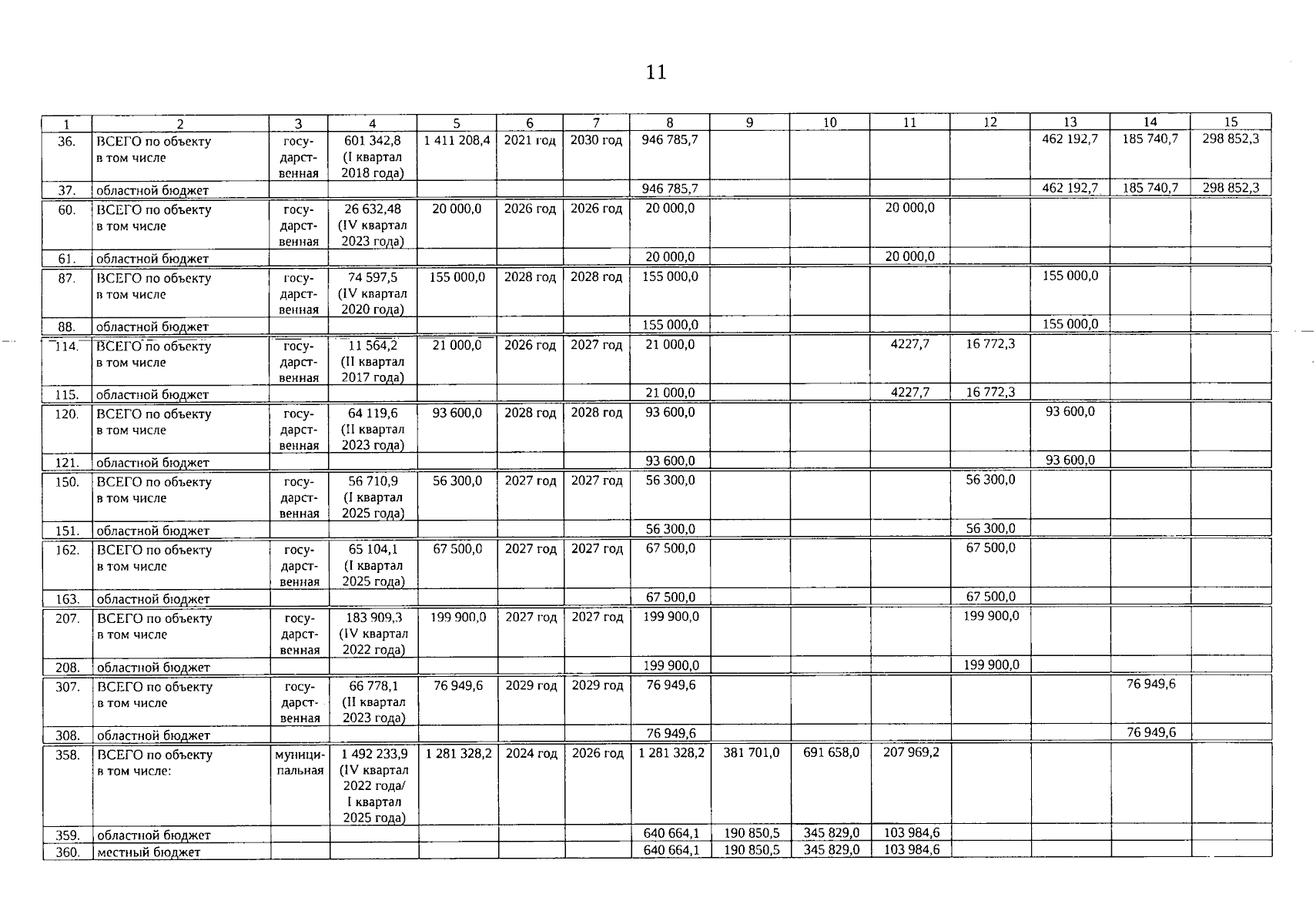 11

| 1 | 2 | 3 | 4 | 5 | 6 | 7 | 8 | 9 | 10 | 11 | 12 | 13 | 14 | 15 |
|---|---|---|---|---|---|---|---|---|---|---|---|---|---|---|
| 36. | ВСЕГО по объекту в том числе | государственная | 601 342,8 (I квартал 2018 года) | 1 411 208,4 | 2021 год | 2030 год | 946 785,7 | | | | | 462 192,7 | 185 740,7 | 298 852,3 |
| 37. | областной бюджет | | | | | | 946 785,7 | | | | | 462 192,7 | 185 740,7 | 298 852,3 |
| 60. | ВСЕГО по объекту в том числе | государственная | 26 632,48 (IV квартал 2023 года) | 20 000,0 | 2026 год | 2026 год | 20 000,0 | | | 20 000,0 | | | | |
| 61. | областной бюджет | | | | | | 20 000,0 | | | 20 000,0 | | | | |
| 87. | ВСЕГО по объекту в том числе | государственная | 74 597,5 (IV квартал 2020 года) | 155 000,0 | 2028 год | 2028 год | 155 000,0 | | | | | 155 000,0 | | |
| 88. | областной бюджет | | | | | | 155 000,0 | | | | | 155 000,0 | | |
| 114. | ВСЕГО по объекту в том числе | государственная | 11 564,2 (II квартал 2017 года) | 21 000,0 | 2026 год | 2027 год | 21 000,0 | | | 4227,7 | 16 772,3 | | | |
| 115. | областной бюджет | | | | | | 21 000,0 | | | 4227,7 | 16 772,3 | | | |
| 120. | ВСЕГО по объекту в том числе | государственная | 64 119,6 (II квартал 2023 года) | 93 600,0 | 2028 год | 2028 год | 93 600,0 | | | | | 93 600,0 | | |
| 121. | областной бюджет | | | | | | 93 600,0 | | | | | 93 600,0 | | |
| 150. | ВСЕГО по объекту в том числе | государственная | 56 710,9 (I квартал 2025 года) | 56 300,0 | 2027 год | 2027 год | 56 300,0 | | | | 56 300,0 | | | |
| 151. | областной бюджет | | | | | | 56 300,0 | | | | 56 300,0 | | | |
| 162. | ВСЕГО по объекту в том числе | государственная | 65 104,1 (I квартал 2025 года) | 67 500,0 | 2027 год | 2027 год | 67 500,0 | | | | 67 500,0 | | | |
| 163. | областной бюджет | | | | | | 67 500,0 | | | | 67 500,0 | | | |
| 207. | ВСЕГО по объекту в том числе | государственная | 183 909,3 (IV квартал 2022 года) | 199 900,0 | 2027 год | 2027 год | 199 900,0 | | | | 199 900,0 | | | |
| 208. | областной бюджет | | | | | | 199 900,0 | | | | 199 900,0 | | | |
| 307. | ВСЕГО по объекту в том числе | государственная | 66 778,1 (II квартал 2023 года) | 76 949,6 | 2029 год | 2029 год | 76 949,6 | | | | | | 76 949,6 | |
| 308. | областной бюджет | | | | | | 76 949,6 | | | | | | 76 949,6 | |
| 358. | ВСЕГО по объекту в том числе: | муниципальная | 1 492 233,9 (IV квартал 2022 года/ I квартал 2025 года) | 1 281 328,2 | 2024 год | 2026 год | 1 281 328,2 | 381 701,0 | 691 658,0 | 207 969,2 | | | | |
| 359. | областной бюджет | | | | | | 640 664,1 | 190 850,5 | 345 829,0 | 103 984,6 | | | | |
| 360. | местный бюджет | | | | | | 640 664,1 | 190 850,5 | 345 829,0 | 103 984,6 | | | | |